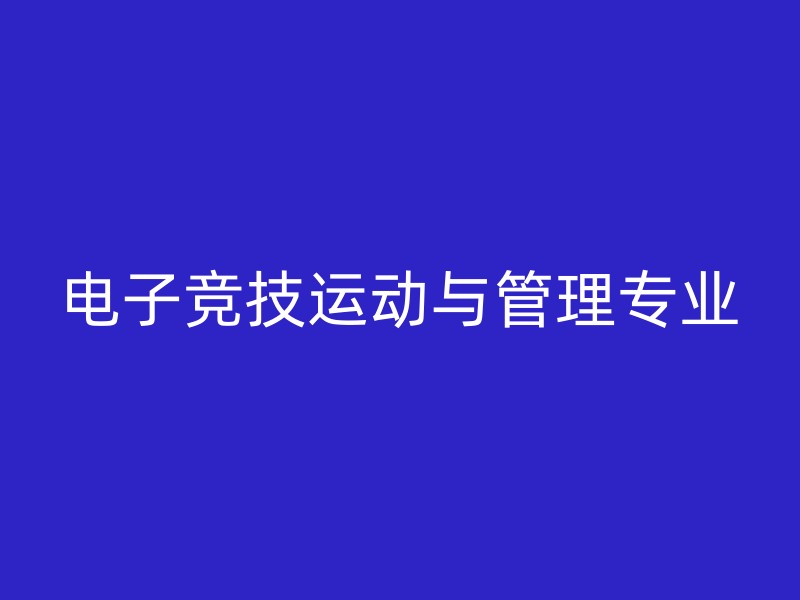 电子竞技运动与管理专业